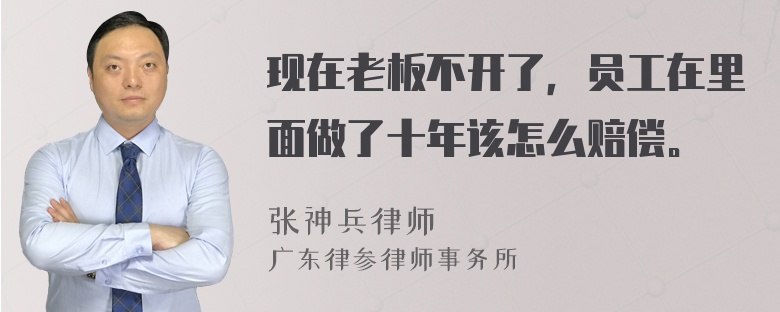 现在老板不开了，员工在里面做了十年该怎么赔偿。

张神兵律师
广东律参律师事务所